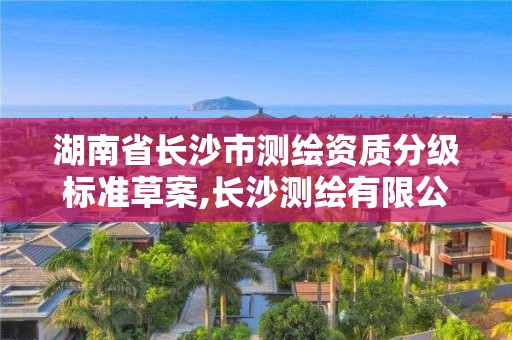 湖南省长沙市测绘资质分级标准草案,长沙测绘有限公